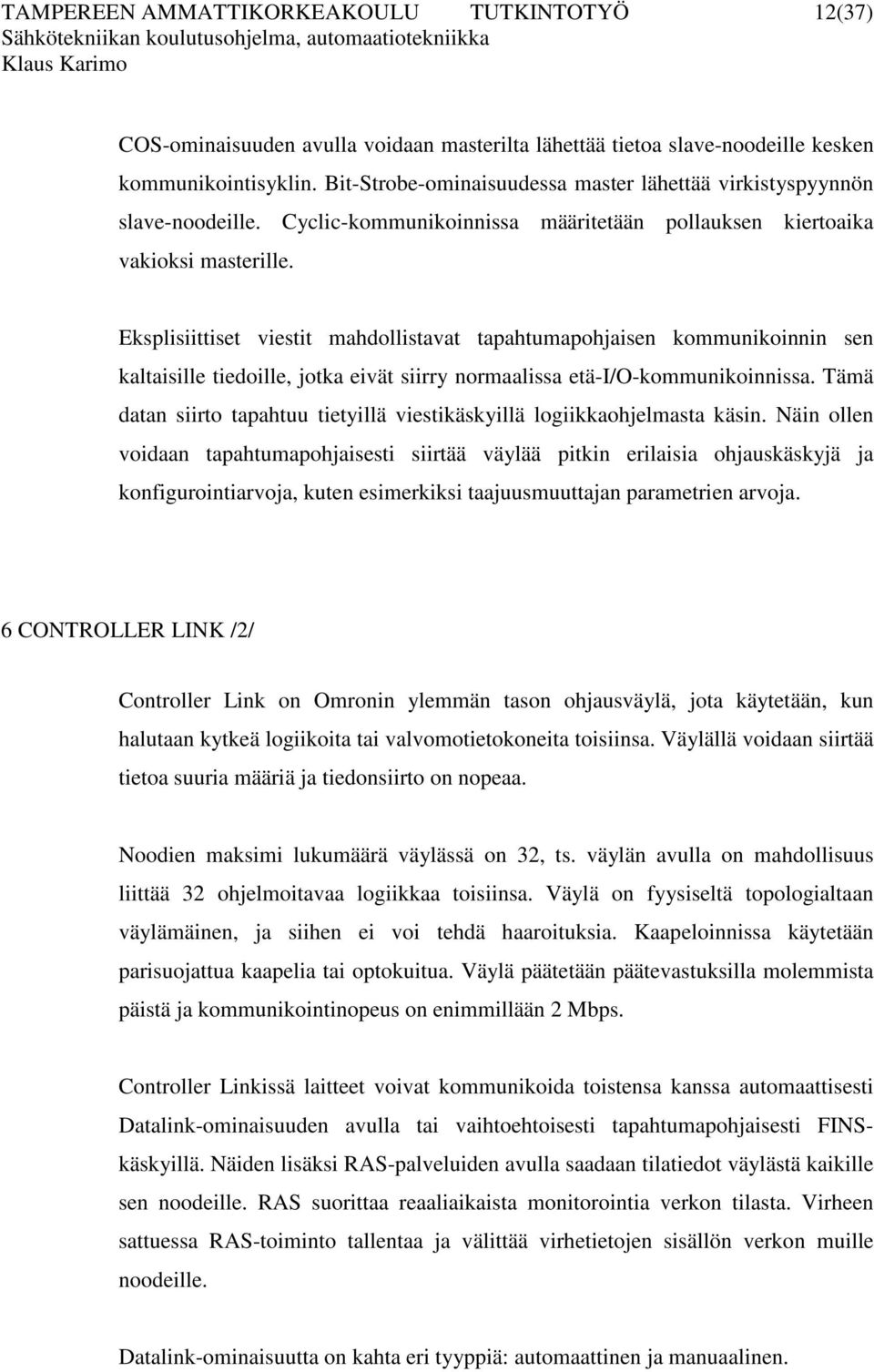 TAMPEREEN AMMATTIKORKEAKOULU TUTKINTOTYÖ 12(37)
Sähkötekniikan koulutusohjelma, automaatiotekniikka
Klaus Karimo

COS-ominaisuuden avulla voidaan masterilta lähettää tietoa slave-noodeille kesken kommunikointisyklin. Bit-Strobe-ominaisuudessa master lähettää virkistyspyynnön slave-noodeille. Cyclic-kommunikoinnissa määritetään pollauksen kiertoaika vakioksi masterille.

Eksplisiittiset viestit mahdollistavat tapahtumapohjaisen kommunikoinnin sen kaltaisille tiedoille, jotka eivät siirry normaalissa etä-I/O-kommunikoinnissa. Tämä datan siirto tapahtuu tietyillä viestikäskyillä logiikkaohjelmasta käsin. Näin ollen voidaan tapahtumapohjaisesti siirtää väylää pitkin erilaisia ohjauskäskyjä ja konfigurointiarvoja, kuten esimerkiksi taajuusmuuttajan parametrien arvoja.

6 CONTROLLER LINK /2/

Controller Link on Omronin ylemmän tason ohjausväylä, jota käytetään, kun halutaan kytkeä logiikoita tai valvomotietokoneita toisiinsa. Väylällä voidaan siirtää tietoa suuria määriä ja tiedonsiirto on nopeaa.

Noodien maksimi lukumäärä väylässä on 32, ts. väylän avulla on mahdollisuus liittää 32 ohjelmoitavaa logiikkaa toisiinsa. Väylä on fyysiseltä topologialtaan väylämäinen, ja siihen ei voi tehdä haaroituksia. Kaapeloinnissa käytetään parisuojattua kaapelia tai optokuitua. Väylä päätetään päätevastuksilla molemmista päistä ja kommunikointinopeus on enimmillään 2 Mbps.

Controller Linkissä laitteet voivat kommunikoida toistensa kanssa automaattisesti Datalink-ominaisuuden avulla tai vaihtoehtoisesti tapahtumapohjaisesti FINS-käskyillä. Näiden lisäksi RAS-palveluiden avulla saadaan tilatiedot väylästä kaikille sen noodeille. RAS suorittaa reaaliaikaista monitorointia verkon tilasta. Virheen sattuessa RAS-toiminto tallentaa ja välittää virhetietojen sisällön verkon muille noodeille.

Datalink-ominaisuutta on kahta eri tyyppiä: automaattinen ja manuaalinen.